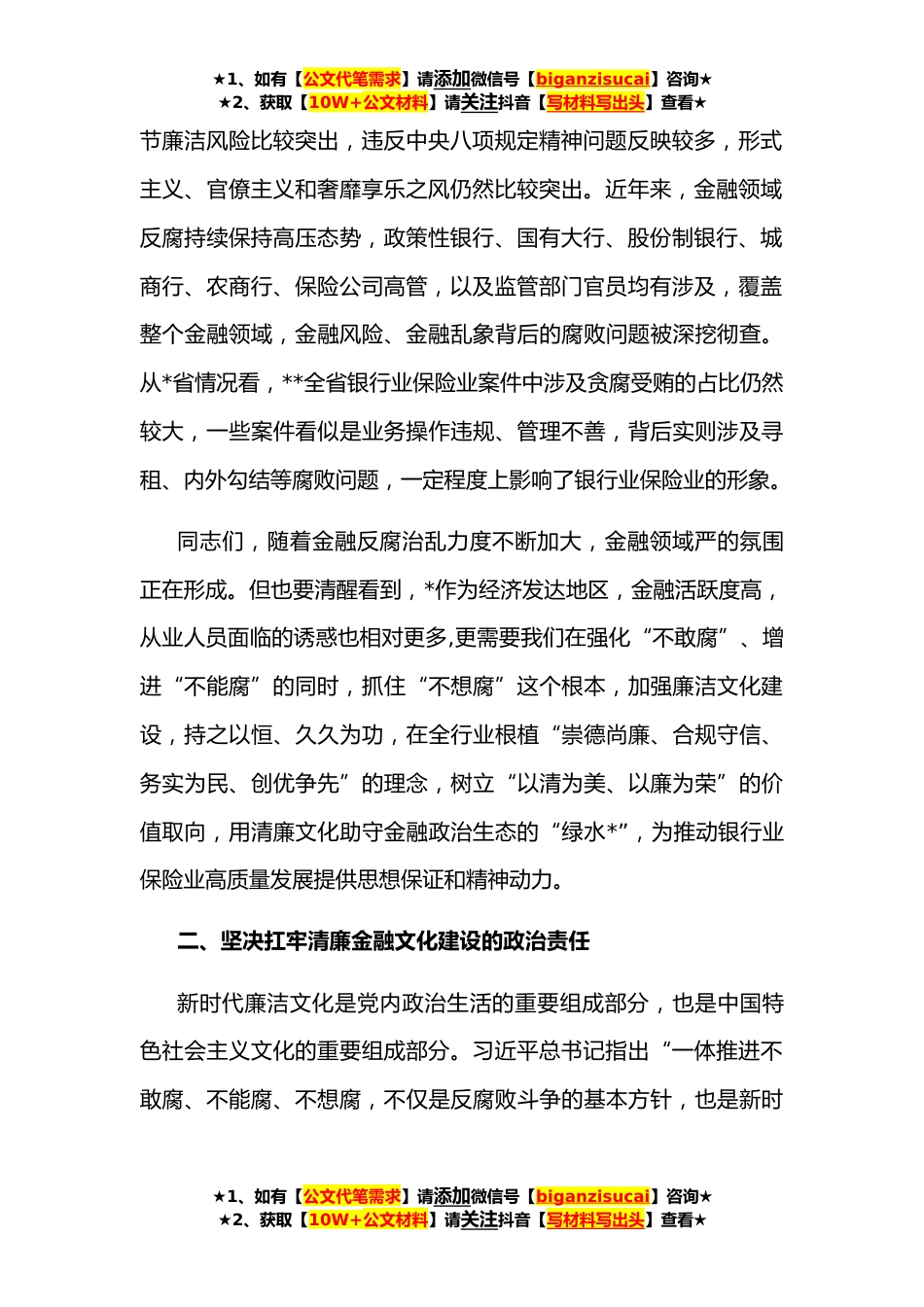 ★1、如有【公文代笔需求】请添加微信号【biganzisucai】咨询★
★2、获取【10W+公文材料】请关注抖音【写材料写出头】查看★

节廉洁风险比较突出，违反中央八项规定精神问题反映较多，形式主义、官僚主义和奢靡享乐之风仍然比较突出。近年来，金融领域反腐持续保持高压态势，政策性银行、国有大行、股份制银行、城商行、农商行、保险公司高管，以及监管部门官员均有涉及，覆盖整个金融领域，金融风险、金融乱象背后的腐败问题被深挖彻查。从*省情况看，**全省银行业保险业案件中涉及贪腐受贿的占比仍然较大，一些案件看似是业务操作违规、管理不善，背后实则涉及寻租、内外勾结等腐败问题，一定程度上影响了银行业保险业的形象。

同志们，随着金融反腐治乱力度不断加大，金融领域严的氛围正在形成。但也要清醒看到，*作为经济发达地区，金融活跃度高，从业人员面临的诱惑也相对更多,更需要我们在强化“不敢腐”、增进“不能腐”的同时，抓住“不想腐”这个根本，加强廉洁文化建设，持之以恒、久久为功，在全行业根植“崇德尚廉、合规守信、务实为民、创优争先”的理念，树立“以清为美、以廉为荣”的价值取向，用清廉文化助守金融政治生态的“绿水*”，为推动银行业保险业高质量发展提供思想保证和精神动力。

二、坚决扛牢清廉金融文化建设的政治责任

新时代廉洁文化是党内政治生活的重要组成部分，也是中国特色社会主义文化的重要组成部分。习近平总书记指出“一体推进不敢腐、不能腐、不想腐，不仅是反腐败斗争的基本方针，也是新时

★1、如有【公文代笔需求】请添加微信号【biganzisucai】咨询★
★2、获取【10W+公文材料】请关注抖音【写材料写出头】查看★